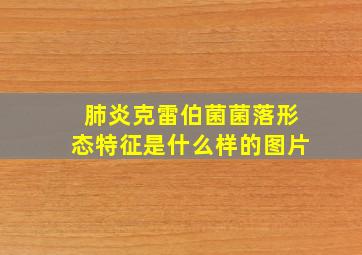 肺炎克雷伯菌菌落形态特征是什么样的图片